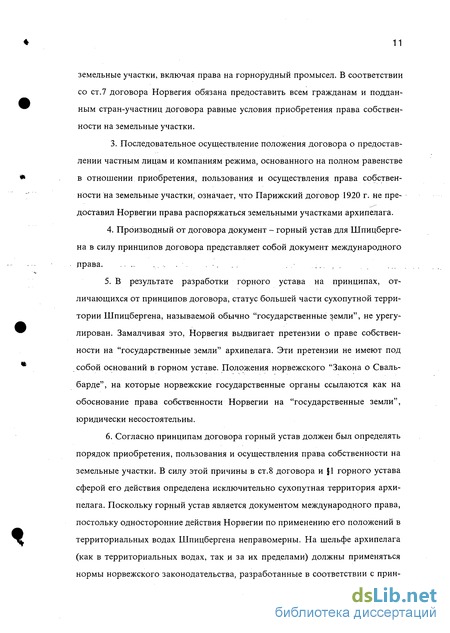 11

земельные участки, включая права на горнорудный промысел. В соответствии со ст.7 договора Норвегия обязана предоставить всем гражданам и подданным стран-участниц договора равные условия приобретения права собственности на земельные участки.

3. Последовательное осуществление положения договора о предоставлении частным лицам и компаниям режима, основанного на полном равенстве в отношении приобретения, пользования и осуществления права собственности на земельные участки, означает, что Парижский договор 1920 г. не предоставил Норвегии права распоряжаться земельными участками архипелага.

4. Производный от договора документ – горный устав для Шпицбергена в силу принципов договора представляет собой документ международного права.

5. В результате разработки горного устава на принципах, отличающихся от принципов договора, статус большей части сухопутной территории Шпицбергена, называемой обычно "государственные земли", не урегулирован. Замалчивая это, Норвегия выдвигает претензии о праве собственности на "государственные земли" архипелага. Эти претензии не имеют под собой оснований в горном уставе. Положения норвежского "Закона о Свальбарде", на которые норвежские государственные органы ссылаются как на обоснование права собственности Норвегии на "государственные земли", юридически несостоятельны.

6. Согласно принципам договора горный устав должен был определять порядок приобретения, пользования и осуществления права собственности на земельные участки. В силу этой причины в ст.8 договора и §1 горного устава сферой его действия определена исключительно сухопутная территория архипелага. Поскольку горный устав является документом международного права, постольку односторонние действия Норвегии по применению его положений в территориальных водах Шпицбергена неправомерны. На шельфе архипелага (как в территориальных водах, так и за их пределами) должны применяться нормы норвежского законодательства, разработанные в соответствии с прин-

dsLib.net
библиотека диссертаций